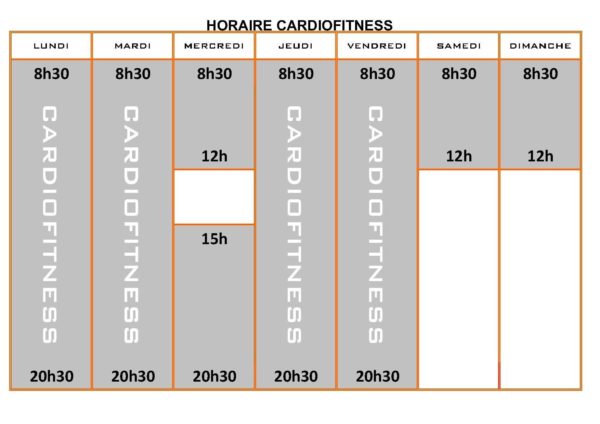 HORAIRE CARDIOFITNESS

| LUNDI | MARDI | MERCREDI | JEUDI | VENDREDI | SAMEDI | DIMANCHE |
|---|---|---|---|---|---|---|
| 8h30 | 8h30 | 8h30 | 8h30 | 8h30 | 8h30 | 8h30 |
| CARDIOFITNESS | CARDIOFITNESS | 12h | CARDIOFITNESS | CARDIOFITNESS | 12h | 12h |
| | | 15h | | | | |
| 20h30 | 20h30 | 20h30 | 20h30 | 20h30 | | |